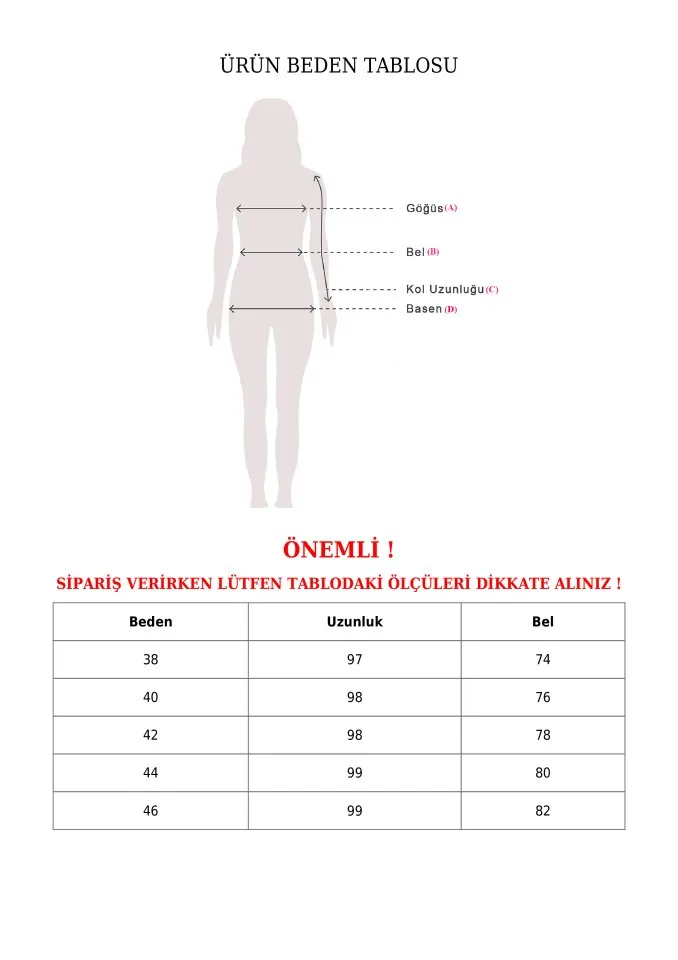 ÜRÜN BEDEN TABLOSU

Göğüs (A)

Bel (B)

Kol Uzunluğu (C)

Basen (D)

ÖNEMLİ !

SİPARİŞ VERİRKEN LÜTFEN TABLODAKİ ÖLÇÜLERİ DİKKATE ALINIZ !

| Beden | Uzunluk | Bel |
|---|---|---|
| 38 | 97 | 74 |
| 40 | 98 | 76 |
| 42 | 98 | 78 |
| 44 | 99 | 80 |
| 46 | 99 | 82 |